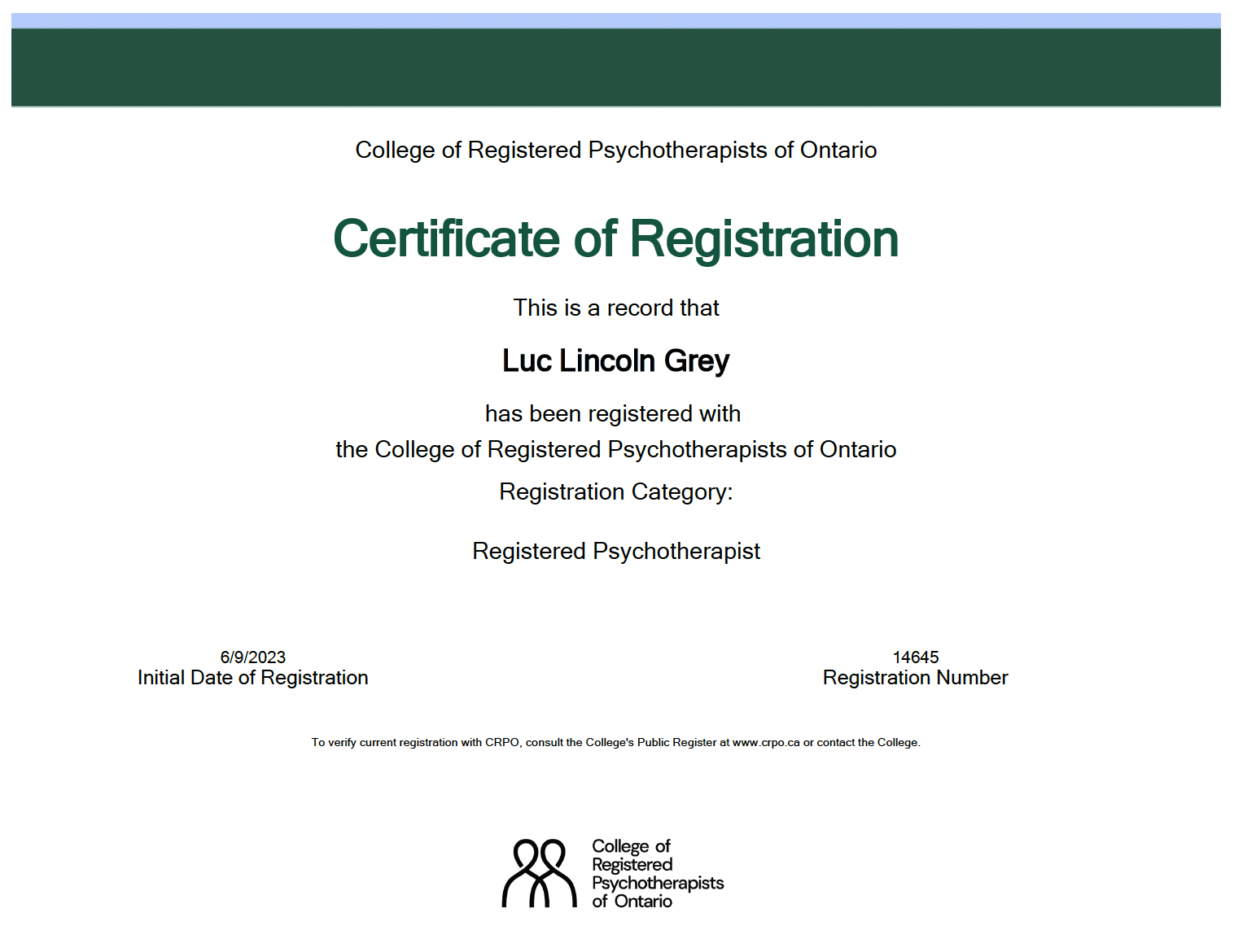 College of Registered Psychotherapists of Ontario

Certificate of Registration

This is a record that

Luc Lincoln Grey

has been registered with
the College of Registered Psychotherapists of Ontario

Registration Category:

Registered Psychotherapist

6/9/2023
Initial Date of Registration

14645
Registration Number

To verify current registration with CRPO, consult the College's Public Register at www.crpo.ca or contact the College.

College of Registered Psychotherapists of Ontario